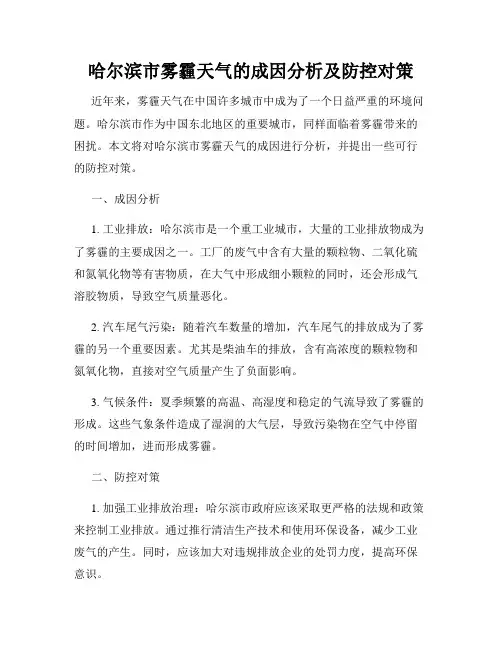 哈尔滨市雾霾天气的成因分析及防控对策

近年来，雾霾天气在中国许多城市中成为了一个日益严重的环境问题。哈尔滨市作为中国东北地区的重要城市，同样面临着雾霾带来的困扰。本文将对哈尔滨市雾霾天气的成因进行分析，并提出一些可行的防控对策。

一、成因分析

1. 工业排放：哈尔滨市是一个重工业城市，大量的工业排放物成为了雾霾的主要成因之一。工厂的废气中含有大量的颗粒物、二氧化硫和氮氧化物等有害物质，在大气中形成细小颗粒的同时，还会形成气溶胶物质，导致空气质量恶化。

2. 汽车尾气污染：随着汽车数量的增加，汽车尾气的排放成为了雾霾的另一个重要因素。尤其是柴油车的排放，含有高浓度的颗粒物和氮氧化物，直接对空气质量产生了负面影响。

3. 气候条件：夏季频繁的高温、高湿度和稳定的气流导致了雾霾的形成。这些气象条件造成了湿润的大气层，导致污染物在空气中停留的时间增加，进而形成雾霾。

二、防控对策

1. 加强工业排放治理：哈尔滨市政府应该采取更严格的法规和政策来控制工业排放。通过推行清洁生产技术和使用环保设备，减少工业废气的产生。同时，应该加大对违规排放企业的处罚力度，提高环保意识。